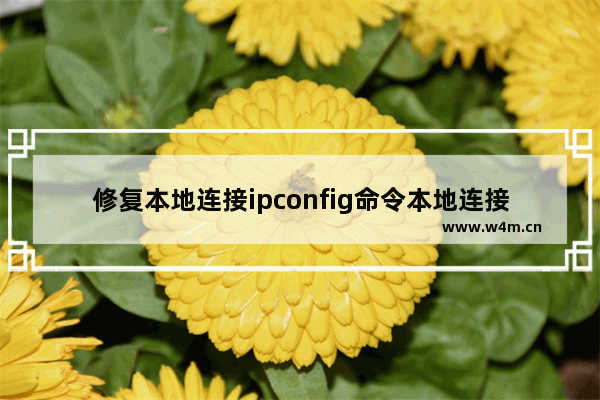 修复本地连接ipconfig命令本地连接

www.w4m.cn